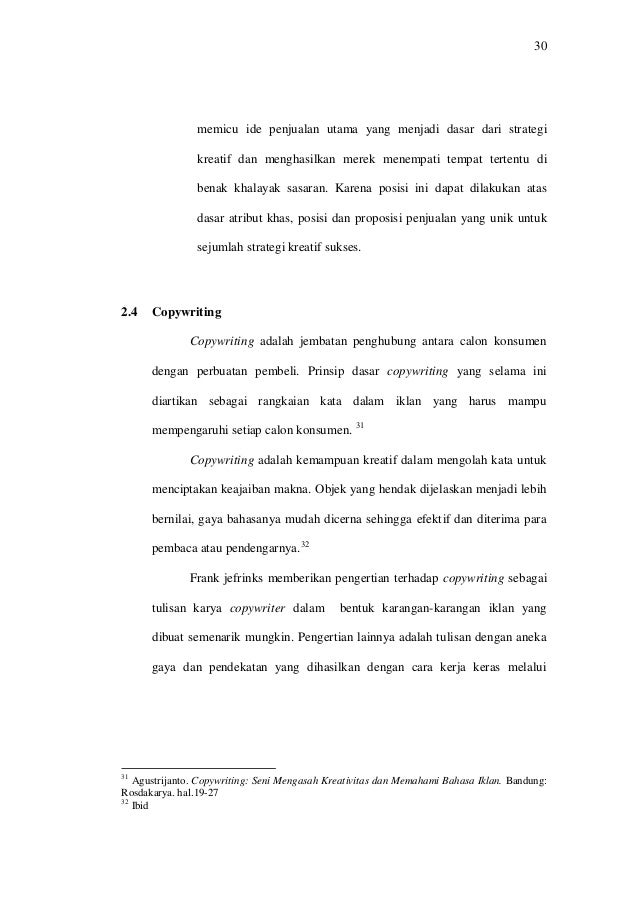 30

memicu ide penjualan utama yang menjadi dasar dari strategi kreatif dan menghasilkan merek menempati tempat tertentu di benak khalayak sasaran. Karena posisi ini dapat dilakukan atas dasar atribut khas, posisi dan proposisi penjualan yang unik untuk sejumlah strategi kreatif sukses.

2.4 Copywriting

Copywriting adalah jembatan penghubung antara calon konsumen dengan perbuatan pembeli. Prinsip dasar copywriting yang selama ini diartikan sebagai rangkaian kata dalam iklan yang harus mampu mempengaruhi setiap calon konsumen. $^{31}$

Copywriting adalah kemampuan kreatif dalam mengolah kata untuk menciptakan keajaiban makna. Objek yang hendak dijelaskan menjadi lebih bernilai, gaya bahasanya mudah dicerna sehingga efektif dan diterima para pembaca atau pendengarnya.$^{32}$

Frank jefrinks memberikan pengertian terhadap copywriting sebagai tulisan karya copywriter dalam bentuk karangan-karangan iklan yang dibuat semenarik mungkin. Pengertian lainnya adalah tulisan dengan aneka gaya dan pendekatan yang dihasilkan dengan cara kerja keras melalui

$^{31}$ Agustrijanto. Copywriting: Seni Mengasah Kreativitas dan Memahami Bahasa Iklan. Bandung: Rosdakarya. hal.19-27
$^{32}$ Ibid